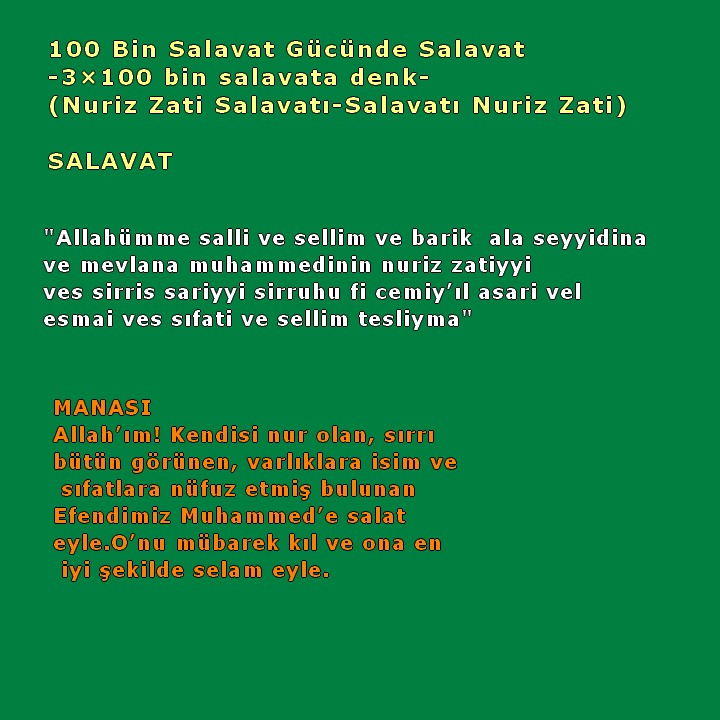 100 Bin Salavat Gücünde Salavat
-3×100 bin salavata denk-
(Nuriz Zati Salavatı-Salavatı Nuriz Zati)

SALAVAT

"Allahümme salli ve sellim ve barik ala seyyidina ve mevlana muhammedinin nuriz zatiyyi ves sirris sariyyi sirruhu fi cemiy'ıl asari vel esmai ves sıfati ve sellim tesliyma"

MANASI
Allah'ım! Kendisi nur olan, sırrı bütün görünen, varlıklara isim ve sıfatlara nüfuz etmiş bulunan Efendimiz Muhammed'e salat eyle.O'nu mübarek kıl ve ona en iyi şekilde selam eyle.